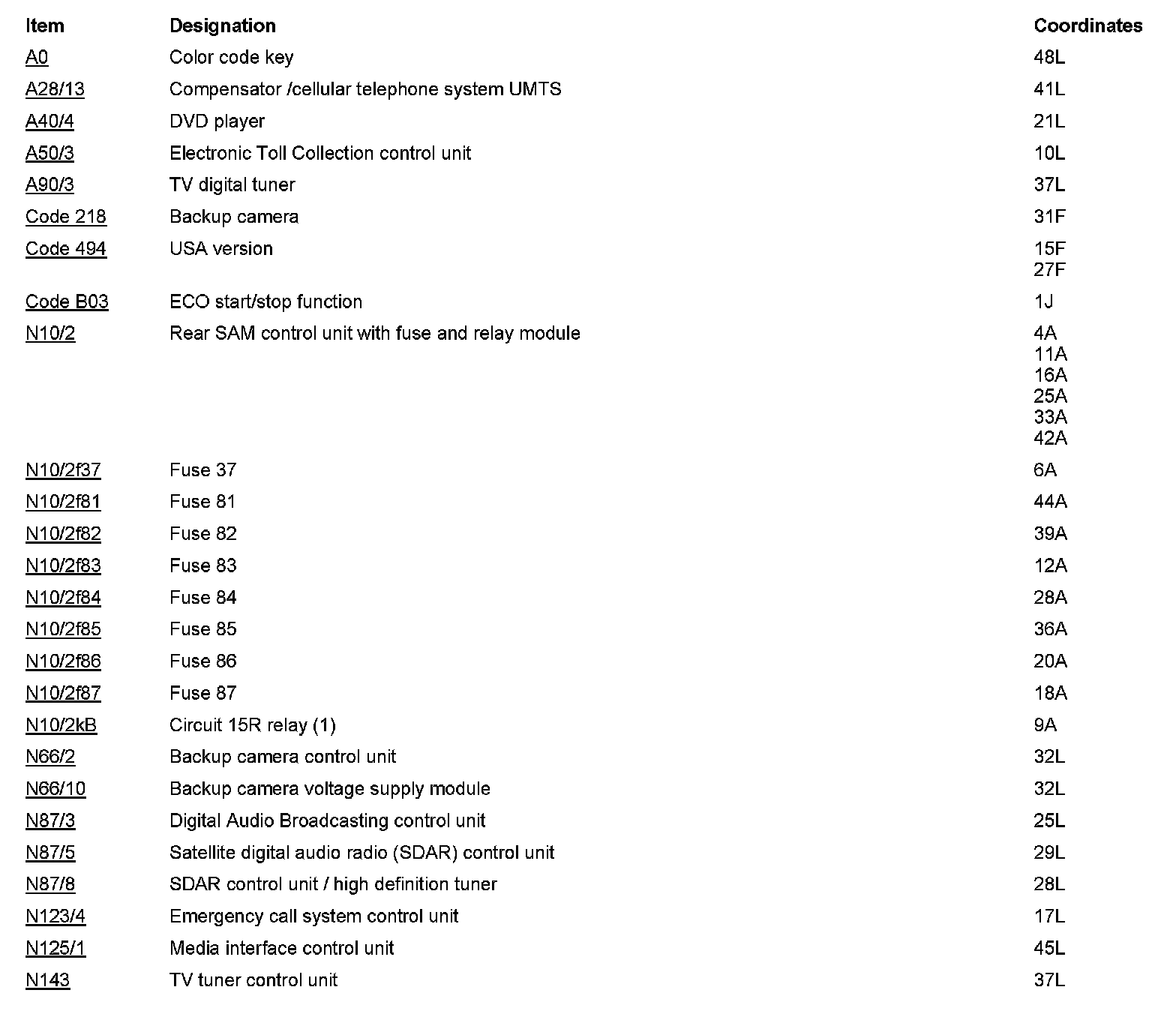 | Item | Designation | Coordinates |
|---|---|---|
| A0 | Color code key | 48L |
| A28/13 | Compensator /cellular telephone system UMTS | 41L |
| A40/4 | DVD player | 21L |
| A50/3 | Electronic Toll Collection control unit | 10L |
| A90/3 | TV digital tuner | 37L |
| Code 218 | Backup camera | 31F |
| Code 494 | USA version | 15F 27F |
| Code B03 | ECO start/stop function | 1J |
| N10/2 | Rear SAM control unit with fuse and relay module | 4A 11A 16A 25A 33A 42A |
| N10/2f37 | Fuse 37 | 6A |
| N10/2f81 | Fuse 81 | 44A |
| N10/2f82 | Fuse 82 | 39A |
| N10/2f83 | Fuse 83 | 12A |
| N10/2f84 | Fuse 84 | 28A |
| N10/2f85 | Fuse 85 | 36A |
| N10/2f86 | Fuse 86 | 20A |
| N10/2f87 | Fuse 87 | 18A |
| N10/2kB | Circuit 15R relay (1) | 9A |
| N66/2 | Backup camera control unit | 32L |
| N66/10 | Backup camera voltage supply module | 32L |
| N87/3 | Digital Audio Broadcasting control unit | 25L |
| N87/5 | Satellite digital audio radio (SDAR) control unit | 29L |
| N87/8 | SDAR control unit / high definition tuner | 28L |
| N123/4 | Emergency call system control unit | 17L |
| N125/1 | Media interface control unit | 45L |
| N143 | TV tuner control unit | 37L |